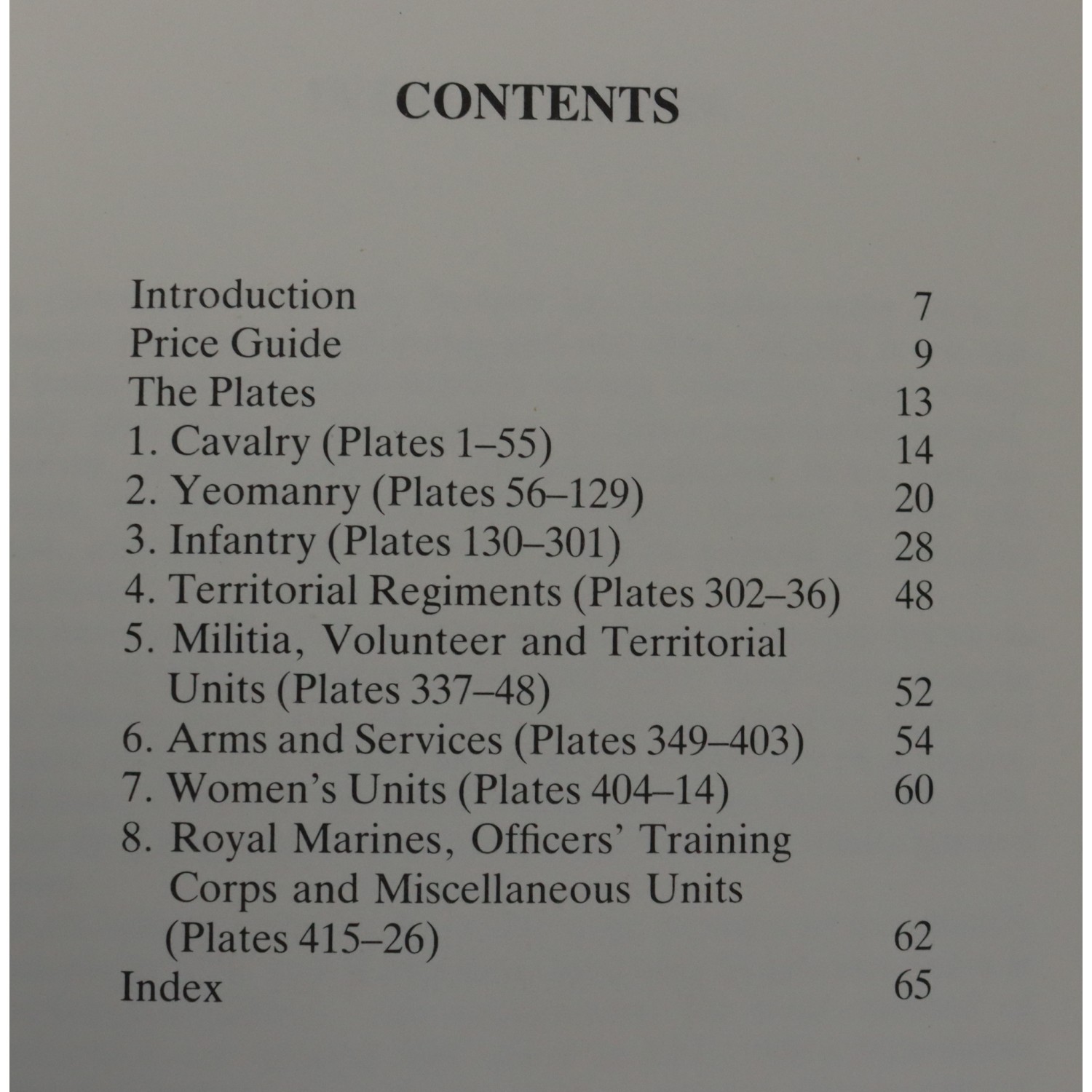 CONTENTS

Introduction 7
Price Guide 9
The Plates 13
1. Cavalry (Plates 1–55) 14
2. Yeomanry (Plates 56–129) 20
3. Infantry (Plates 130–301) 28
4. Territorial Regiments (Plates 302–36) 48
5. Militia, Volunteer and Territorial Units (Plates 337–48) 52
6. Arms and Services (Plates 349–403) 54
7. Women's Units (Plates 404–14) 60
8. Royal Marines, Officers' Training Corps and Miscellaneous Units (Plates 415–26) 62
Index 65